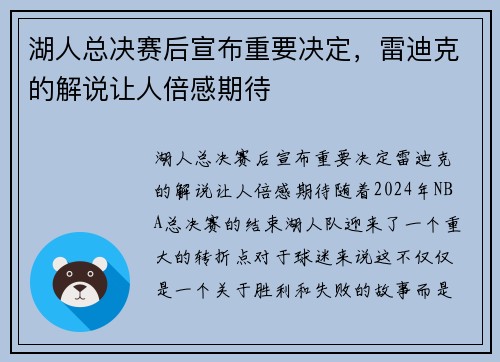 湖人总决赛后宣布重要决定，雷迪克的解说让人倍感期待

湖人总决赛后宣布重要决定雷迪克的解说让人倍感期待随着2024年NBA总决赛的结束湖人队迎来了一个重大的转折点对于球迷来说这不仅仅是一个关于胜利和失败的故事而是